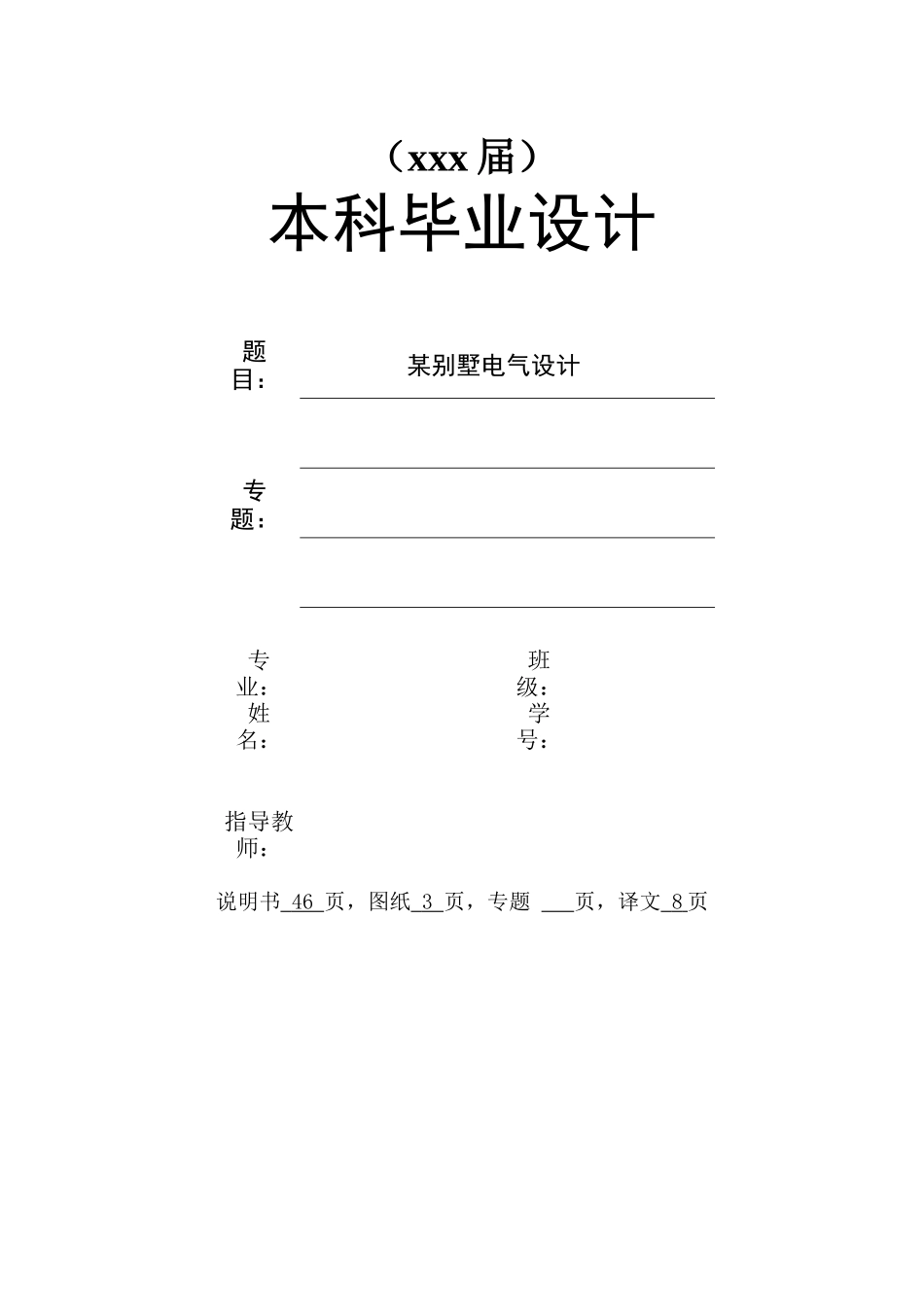 （xxx 届）

本科毕业设计

题目： 某别墅电气设计

专题：

专业： 班级：
姓名： 学号：

指导教师：

说明书 46 页，图纸 3 页，专题 ___页，译文 8 页